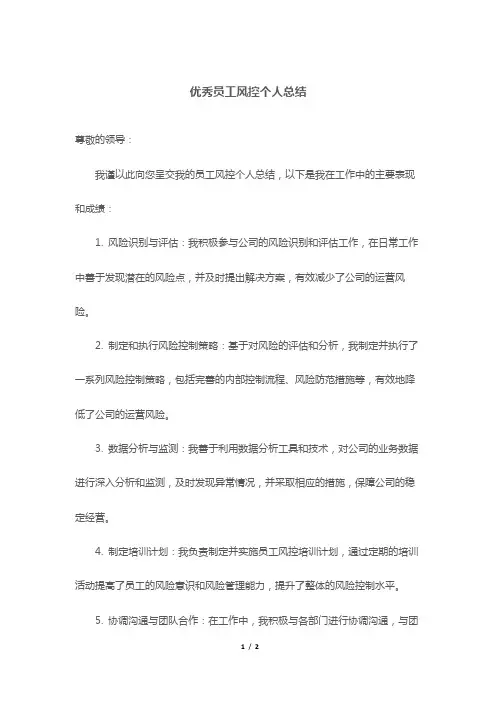 优秀员工风控个人总结

尊敬的领导：

我谨以此向您呈交我的员工风控个人总结，以下是我在工作中的主要表现和成绩：

1. 风险识别与评估：我积极参与公司的风险识别和评估工作，在日常工作中善于发现潜在的风险点，并及时提出解决方案，有效减少了公司的运营风险。

2. 制定和执行风险控制策略：基于对风险的评估和分析，我制定并执行了一系列风险控制策略，包括完善的内部控制流程、风险防范措施等，有效地降低了公司的运营风险。

3. 数据分析与监测：我善于利用数据分析工具和技术，对公司的业务数据进行深入分析和监测，及时发现异常情况，并采取相应的措施，保障公司的稳定经营。

4. 制定培训计划：我负责制定并实施员工风控培训计划，通过定期的培训活动提高了员工的风险意识和风险管理能力，提升了整体的风险控制水平。

5. 协调沟通与团队合作：在工作中，我积极与各部门进行协调沟通，与团

1 / 2